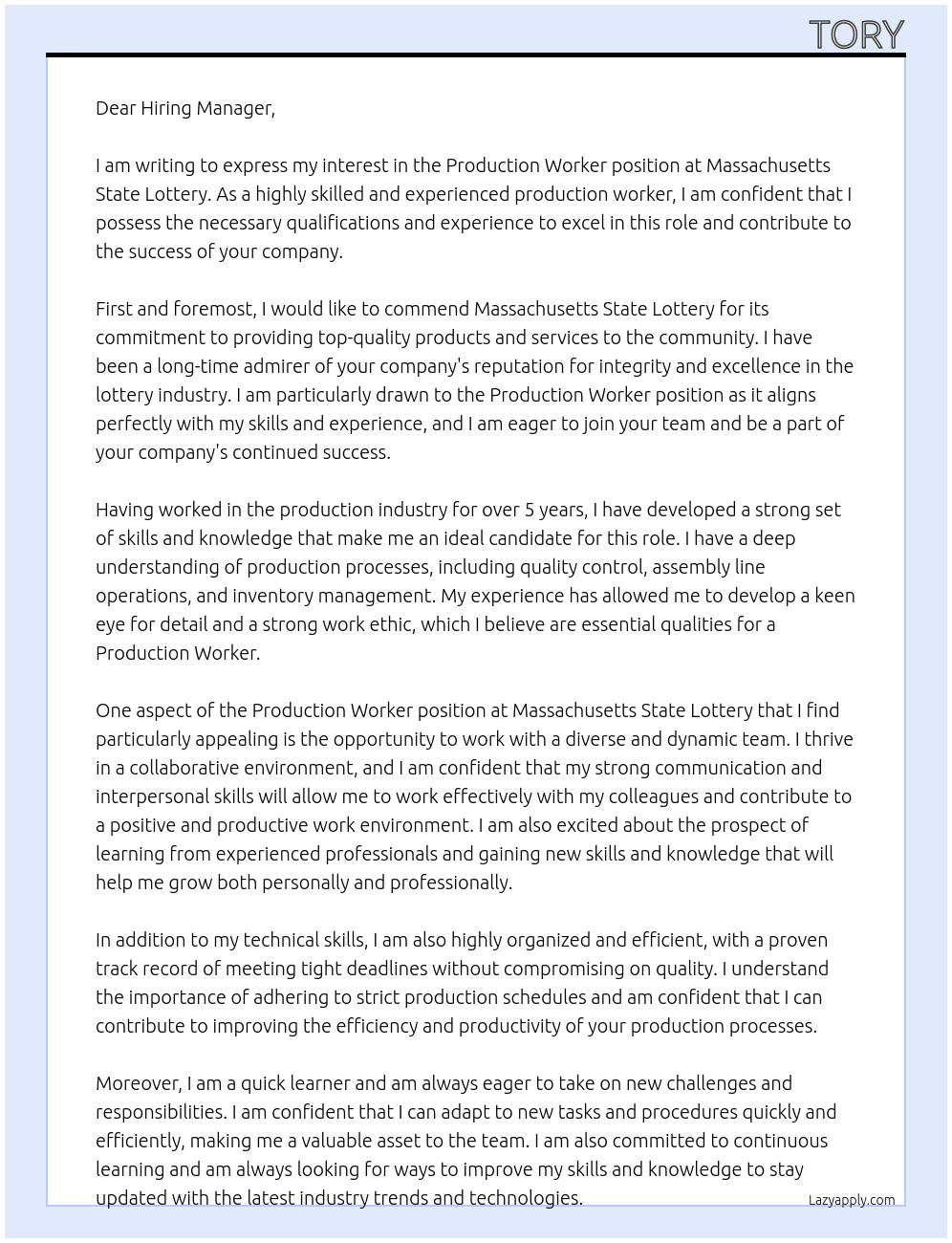 TORY

Dear Hiring Manager,

I am writing to express my interest in the Production Worker position at Massachusetts State Lottery. As a highly skilled and experienced production worker, I am confident that I possess the necessary qualifications and experience to excel in this role and contribute to the success of your company.

First and foremost, I would like to commend Massachusetts State Lottery for its commitment to providing top-quality products and services to the community. I have been a long-time admirer of your company's reputation for integrity and excellence in the lottery industry. I am particularly drawn to the Production Worker position as it aligns perfectly with my skills and experience, and I am eager to join your team and be a part of your company's continued success.

Having worked in the production industry for over 5 years, I have developed a strong set of skills and knowledge that make me an ideal candidate for this role. I have a deep understanding of production processes, including quality control, assembly line operations, and inventory management. My experience has allowed me to develop a keen eye for detail and a strong work ethic, which I believe are essential qualities for a Production Worker.

One aspect of the Production Worker position at Massachusetts State Lottery that I find particularly appealing is the opportunity to work with a diverse and dynamic team. I thrive in a collaborative environment, and I am confident that my strong communication and interpersonal skills will allow me to work effectively with my colleagues and contribute to a positive and productive work environment. I am also excited about the prospect of learning from experienced professionals and gaining new skills and knowledge that will help me grow both personally and professionally.

In addition to my technical skills, I am also highly organized and efficient, with a proven track record of meeting tight deadlines without compromising on quality. I understand the importance of adhering to strict production schedules and am confident that I can contribute to improving the efficiency and productivity of your production processes.

Moreover, I am a quick learner and am always eager to take on new challenges and responsibilities. I am confident that I can adapt to new tasks and procedures quickly and efficiently, making me a valuable asset to the team. I am also committed to continuous learning and am always looking for ways to improve my skills and knowledge to stay updated with the latest industry trends and technologies.

Lazyapply.com